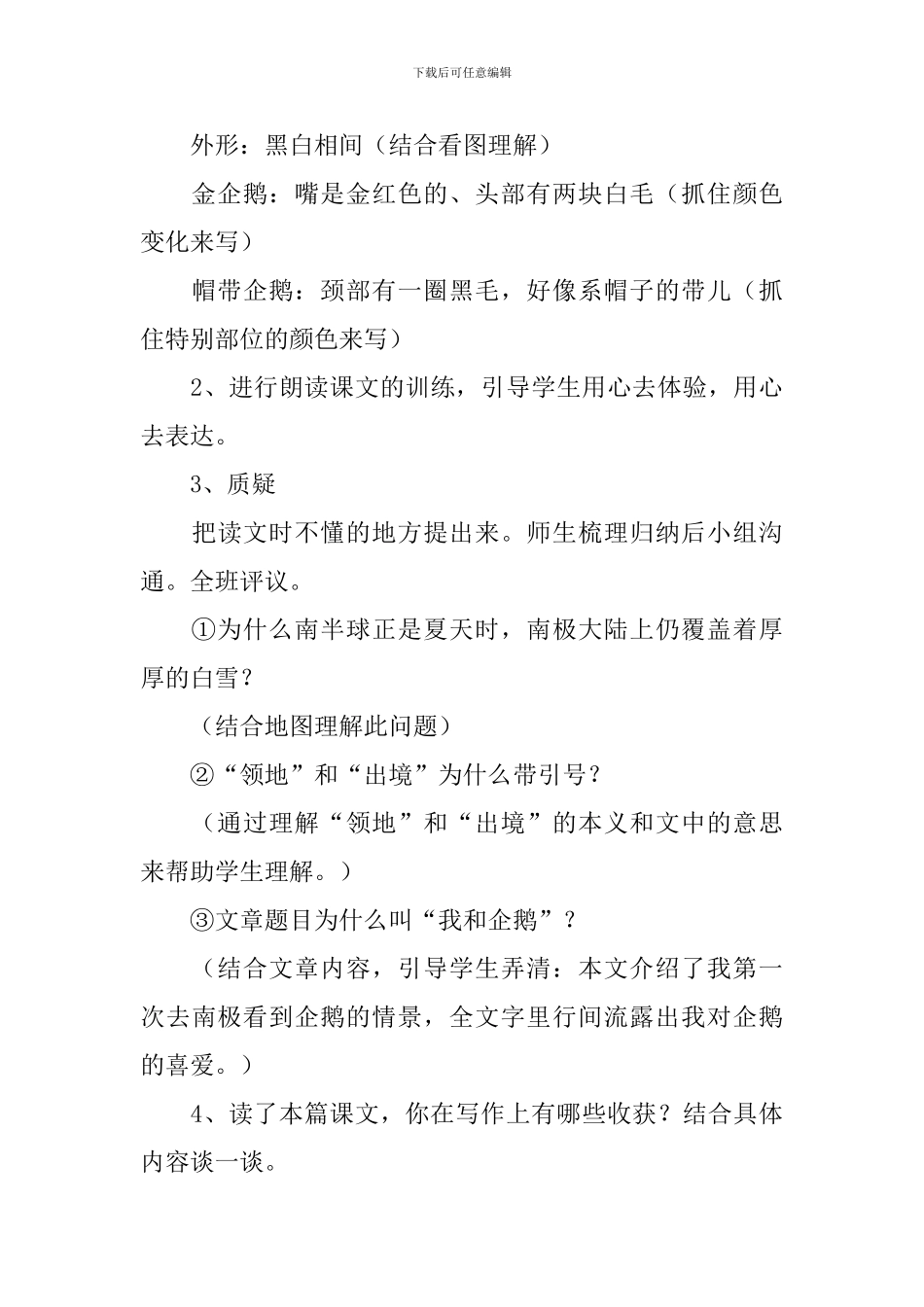 下载后可任意编辑

外形：黑白相间（结合看图理解）

金企鹅：嘴是金红色的、头部有两块白毛（抓住颜色变化来写）

帽带企鹅：颈部有一圈黑毛，好像系帽子的带儿（抓住特别部位的颜色来写）

2、进行朗读课文的训练，引导学生用心去体验，用心去表达。

3、质疑

把读文时不懂的地方提出来。师生梳理归纳后小组沟通。全班评议。

①为什么南半球正是夏天时，南极大陆上仍覆盖着厚厚的白雪？

（结合地图理解此问题）

②“领地”和“出境”为什么带引号？

（通过理解“领地”和“出境”的本义和文中的意思来帮助学生理解。）

③文章题目为什么叫“我和企鹅”？

（结合文章内容，引导学生弄清：本文介绍了我第一次去南极看到企鹅的情景，全文字里行间流露出我对企鹅的喜爱。）

4、读了本篇课文，你在写作上有哪些收获？结合具体内容谈一谈。